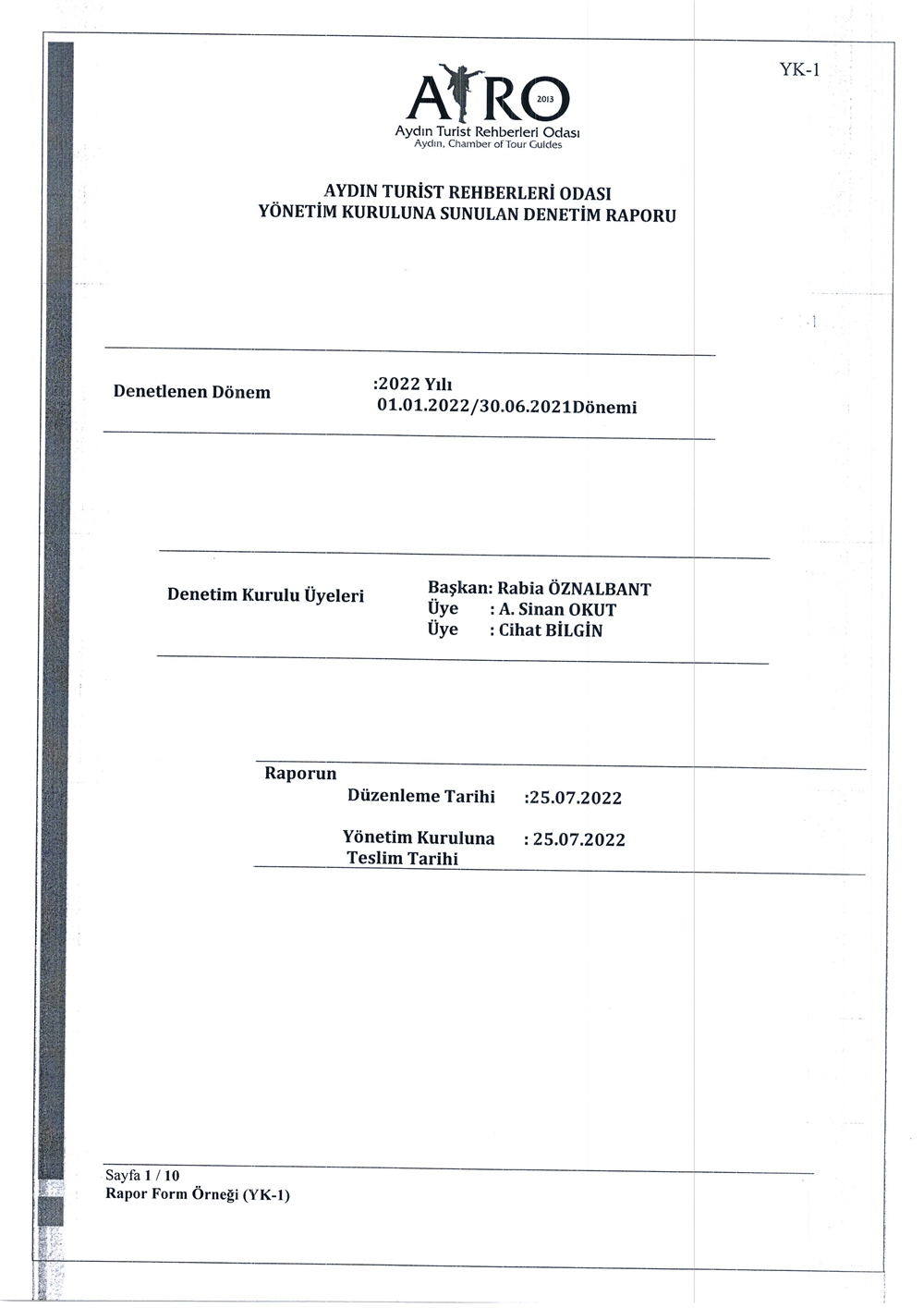 YK-1

ATRO 2013
Aydın Turist Rehberleri Odası
Aydın, Chamber of Tour Guides

AYDIN TURİST REHBERLERİ ODASI
YÖNETİM KURULUNA SUNULAN DENETİM RAPORU

Denetlenen Dönem :2022 Yılı
01.01.2022/30.06.2021Dönemi

Denetim Kurulu Üyeleri Başkan: Rabia ÖZNALBANT
Üye : A. Sinan OKUT
Üye : Cihat BİLGİN

Raporun
Düzenleme Tarihi :25.07.2022

Yönetim Kuruluna Teslim Tarihi : 25.07.2022

Sayfa 1 / 10
Rapor Form Örneği (YK-1)